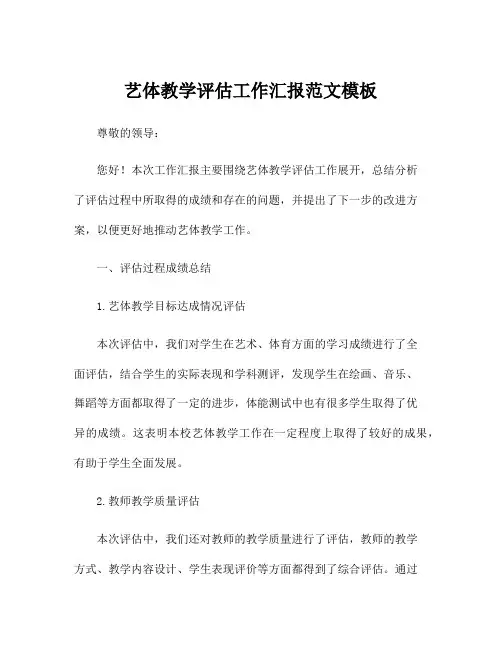 艺体教学评估工作汇报范文模板

尊敬的领导：

您好！本次工作汇报主要围绕艺体教学评估工作展开，总结分析了评估过程中所取得的成绩和存在的问题，并提出了下一步的改进方案，以便更好地推动艺体教学工作。

一、评估过程成绩总结

1. 艺体教学目标达成情况评估

本次评估中，我们对学生在艺术、体育方面的学习成绩进行了全面评估，结合学生的实际表现和学科测评，发现学生在绘画、音乐、舞蹈等方面都取得了一定的进步，体能测试中也有很多学生取得了优异的成绩。这表明本校艺体教学工作在一定程度上取得了较好的成果，有助于学生全面发展。

2. 教师教学质量评估

本次评估中，我们还对教师的教学质量进行了评估，教师的教学方式、教学内容设计、学生表现评价等方面都得到了综合评估。通过